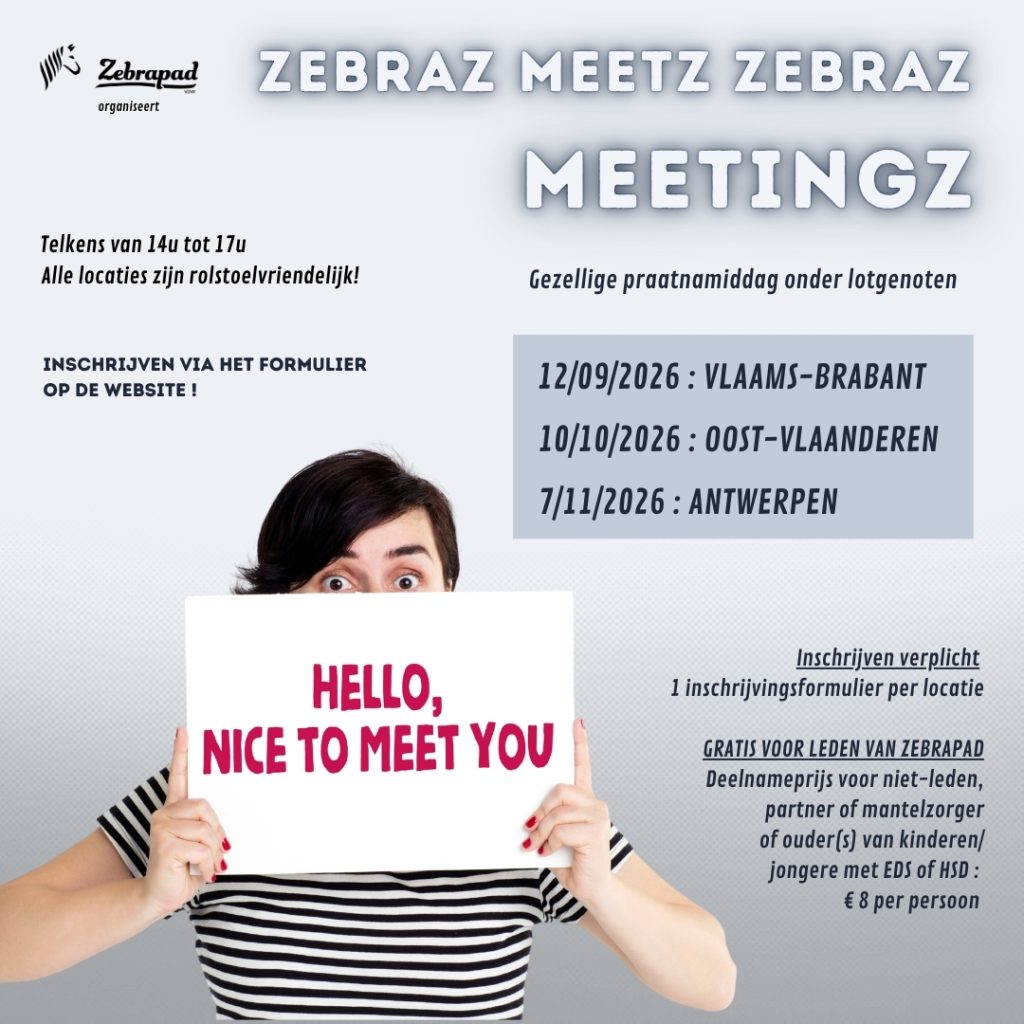 Zebrapad vzw
organiseert

ZEBRAZ MEETZ ZEBRAZ
MEETINGZ

Telkens van 14u tot 17u
Alle locaties zijn rolstoelvriendelijk!

Gezellige praatnamiddag onder lotgenoten

INSCHRIJVEN VIA HET FORMULIER OP DE WEBSITE !

12/09/2026 : VLAAMS-BRABANT
10/10/2026 : OOST-VLAANDEREN
7/11/2026 : ANTWERPEN

HELLO,
NICE TO MEET YOU

Inschrijven verplicht
1 inschrijvingsformulier per locatie

GRATIS VOOR LEDEN VAN ZEBRAPAD
Deelnameprijs voor niet-leden, partner of mantelzorger of ouder(s) van kinderen/ jongere met EDS of HSD : € 8 per persoon